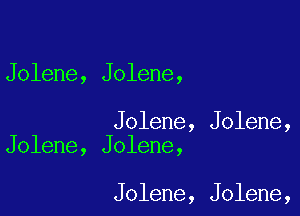 Jolene, Jolene,

Jolene, Jolene,
Jolene, Jolene,

Jolene, Jolene,